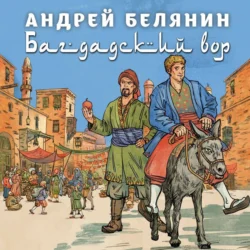 АНДРЕЙ БЕЛЯНИН
Багдадский вор